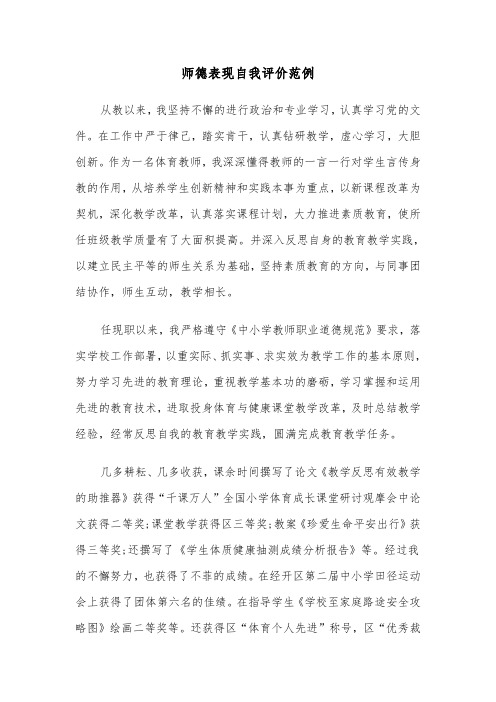 师德表现自我评价范例

从教以来，我坚持不懈的进行政治和专业学习，认真学习党的文件。在工作中严于律己，踏实肯干，认真钻研教学，虚心学习，大胆创新。作为一名体育教师，我深深懂得教师的一言一行对学生言传身教的作用，从培养学生创新精神和实践本事为重点，以新课程改革为契机，深化教学改革，认真落实课程计划，大力推进素质教育，使所任班级教学质量有了大面积提高。并深入反思自身的教育教学实践，以建立民主平等的师生关系为基础，坚持素质教育的方向，与同事团结协作，师生互动，教学相长。

任现职以来，我严格遵守《中小学教师职业道德规范》要求，落实学校工作部署，以重实际、抓实事、求实效为教学工作的基本原则，努力学习先进的教育理论，重视教学基本功的磨砺，学习掌握和运用先进的教育技术，进取投身体育与健康课堂教学改革，及时总结教学经验，经常反思自我的教育教学实践，圆满完成教育教学任务。

几多耕耘、几多收获，课余时间撰写了论文《教学反思有效教学的助推器》获得“千课万人”全国小学体育成长课堂研讨观摩会中论文获得二等奖;课堂教学获得区三等奖;教案《珍爱生命平安出行》获得三等奖;还撰写了《学生体质健康抽测成绩分析报告》等。经过我的不懈努力，也获得了不菲的成绩。在经开区第二届中小学田径运动会上获得了团体第六名的佳绩。在指导学生《学校至家庭路途安全攻略图》绘画二等奖等。还获得区“体育个人先进”称号，区“优秀裁